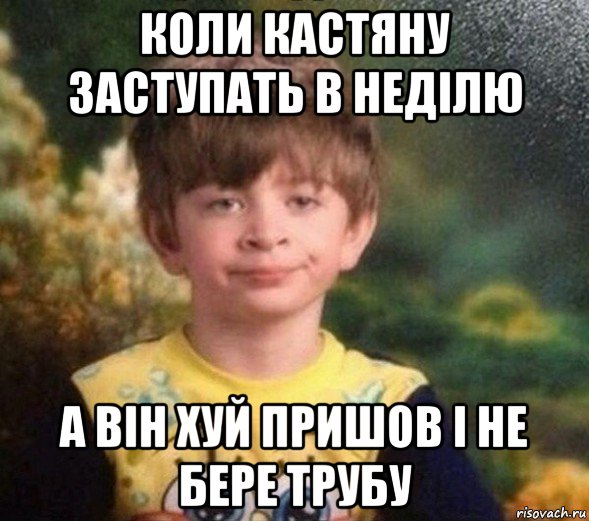 КОЛИ КАСТЯНУ ЗАСТУПАТЬ В НЕДІЛЮ

А ВІН ХУЙ ПРИШОВ І НЕ БЕРЕ ТРУБУ

risovach.ru